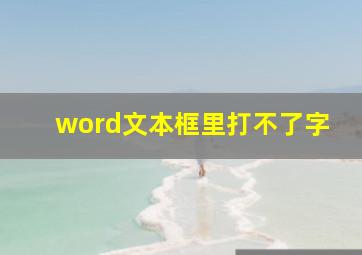 word文本框里打不了字